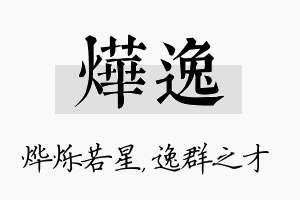 燁逸

烨烁若星，逸群之才